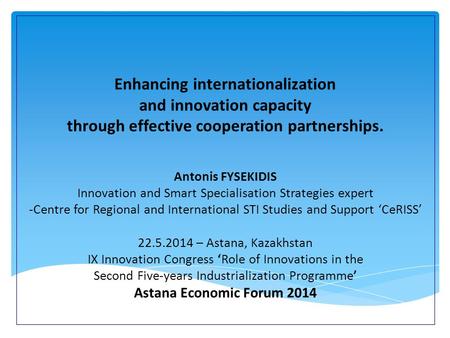 Enhancing internationalization and innovation capacity through effective cooperation partnerships.

Antonis FYSEKIDIS
Innovation and Smart Specialisation Strategies expert
-Centre for Regional and International STI Studies and Support ‘CeRISS’

22.5.2014 – Astana, Kazakhstan
IX Innovation Congress ‘Role of Innovations in the Second Five-years Industrialization Programme’
Astana Economic Forum 2014